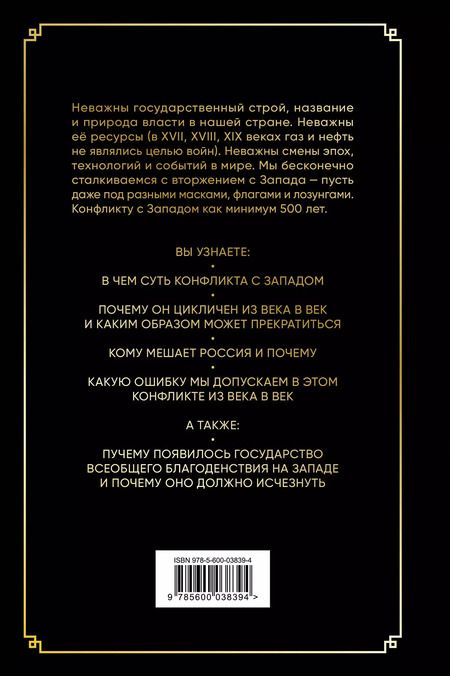 Неважны государственный строй, название и природа власти в нашей стране. Неважны её ресурсы (в XVII, XVIII, XIX веках газ и нефть не являлись целью войн). Неважны смены эпох, технологий и событий в мире. Мы бесконечно сталкиваемся с вторжением с Запада — пусть даже под разными масками, флагами и лозунгами. Конфликту с Западом как минимум 500 лет.

ВЫ УЗНАЕТЕ:

•

В ЧЕМ СУТЬ КОНФЛИКТА С ЗАПАДОМ

•

ПОЧЕМУ ОН ЦИКЛИЧЕН ИЗ ВЕКА В ВЕК И КАКИМ ОБРАЗОМ МОЖЕТ ПРЕКРАТИТЬСЯ

•

КОМУ МЕШАЕТ РОССИЯ И ПОЧЕМУ

•

КАКУЮ ОШИБКУ МЫ ДОПУСКАЕМ В ЭТОМ КОНФЛИКТЕ ИЗ ВЕКА В ВЕК

А ТАКЖЕ:

•

ПУЧЕМУ ПОЯВИЛОСЬ ГОСУДАРСТВО ВСЕОБЩЕГО БЛАГОДЕНСТВИЯ НА ЗАПАДЕ И ПОЧЕМУ ОНО ДОЛЖНО ИСЧЕЗНУТЬ

ISBN 978-5-600-03839-4

9 785600 038394 >